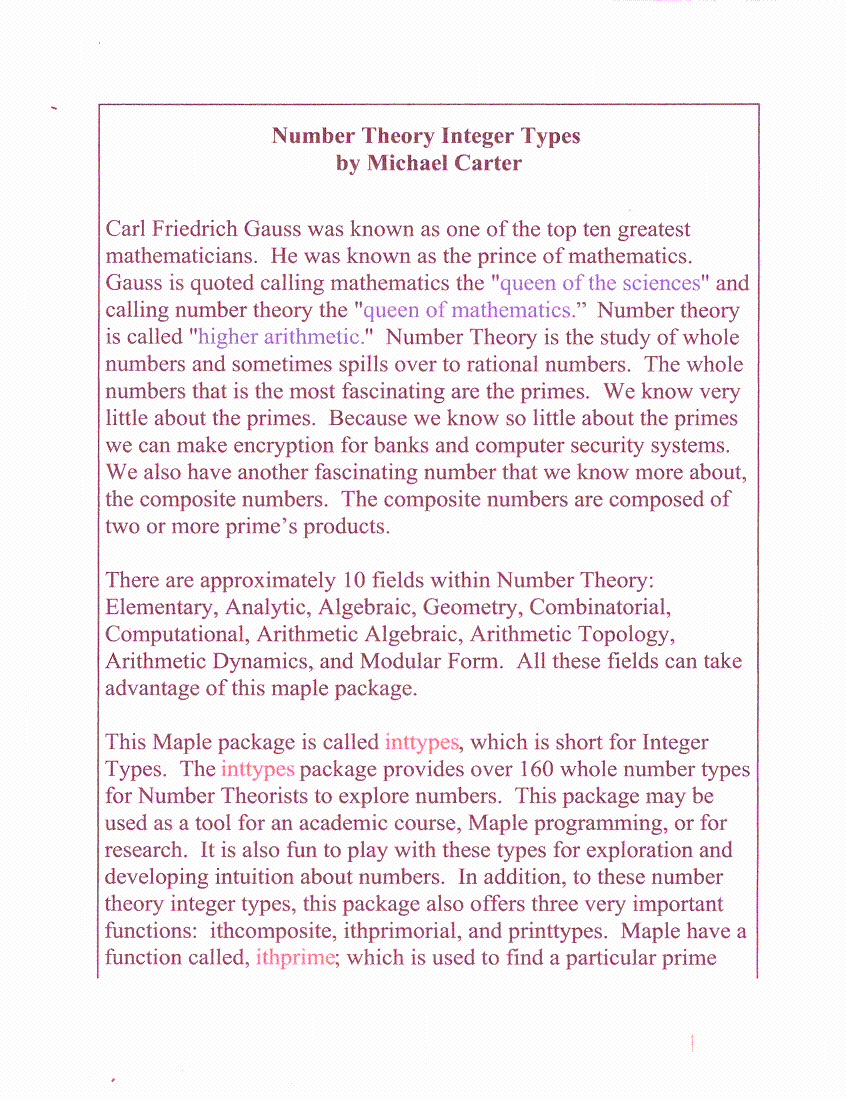 Number Theory Integer Types
by Michael Carter

Carl Friedrich Gauss was known as one of the top ten greatest mathematicians. He was known as the prince of mathematics. Gauss is quoted calling mathematics the "queen of the sciences" and calling number theory the "queen of mathematics." Number theory is called "higher arithmetic." Number Theory is the study of whole numbers and sometimes spills over to rational numbers. The whole numbers that is the most fascinating are the primes. We know very little about the primes. Because we know so little about the primes we can make encryption for banks and computer security systems. We also have another fascinating number that we know more about, the composite numbers. The composite numbers are composed of two or more prime's products.

There are approximately 10 fields within Number Theory: Elementary, Analytic, Algebraic, Geometry, Combinatorial, Computational, Arithmetic Algebraic, Arithmetic Topology, Arithmetic Dynamics, and Modular Form. All these fields can take advantage of this maple package.

This Maple package is called inttypes, which is short for Integer Types. The inttypes package provides over 160 whole number types for Number Theorists to explore numbers. This package may be used as a tool for an academic course, Maple programming, or for research. It is also fun to play with these types for exploration and developing intuition about numbers. In addition, to these number theory integer types, this package also offers three very important functions: ithcomposite, ithprimorial, and printtypes. Maple have a function called, ithprime; which is used to find a particular prime